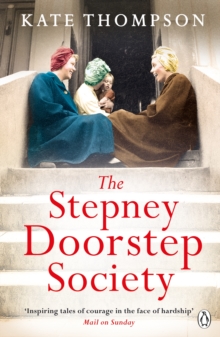 KATE THOMPSON

The Stepney Doorstep Society

'Inspiring tales of courage in the face of hardship'
Mail on Sunday